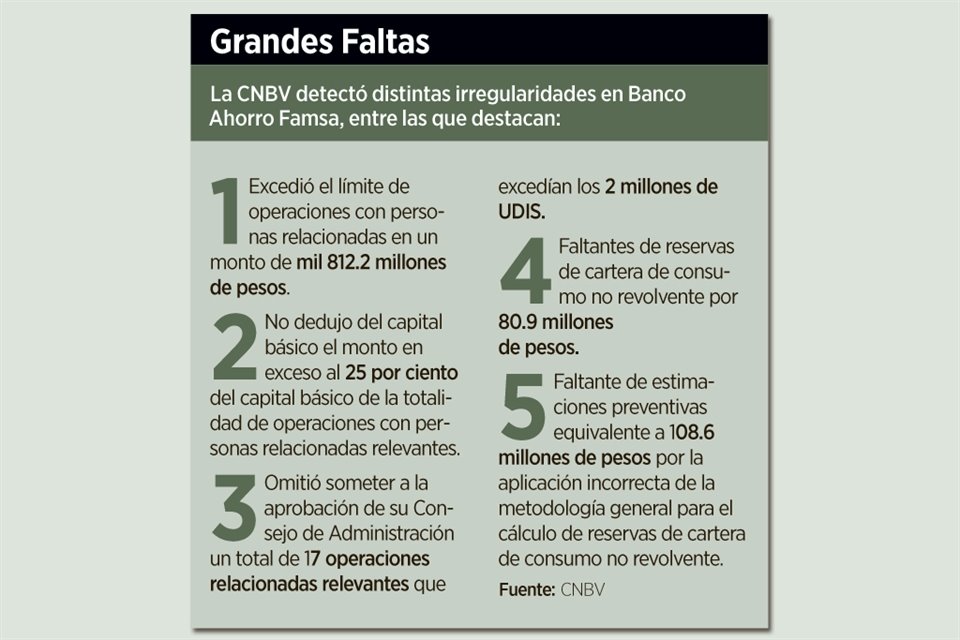 Grandes Faltas

La CNBV detectó distintas irregularidades en Banco Ahorro Famsa, entre las que destacan:

1 Excedió el límite de operaciones con personas relacionadas en un monto de mil 812.2 millones de pesos.

2 No dedujo del capital básico el monto en exceso al 25 por ciento del capital básico de la totalidad de operaciones con personas relacionadas relevantes.

3 Omitió someter a la aprobación de su Consejo de Administración un total de 17 operaciones relacionadas relevantes que excedían los 2 millones de UDIS.

4 Faltantes de reservas de cartera de consumo no revolvente por 80.9 millones de pesos.

5 Faltante de estimaciones preventivas equivalente a 108.6 millones de pesos por la aplicación incorrecta de la metodología general para el cálculo de reservas de cartera de consumo no revolvente.

Fuente: CNBV